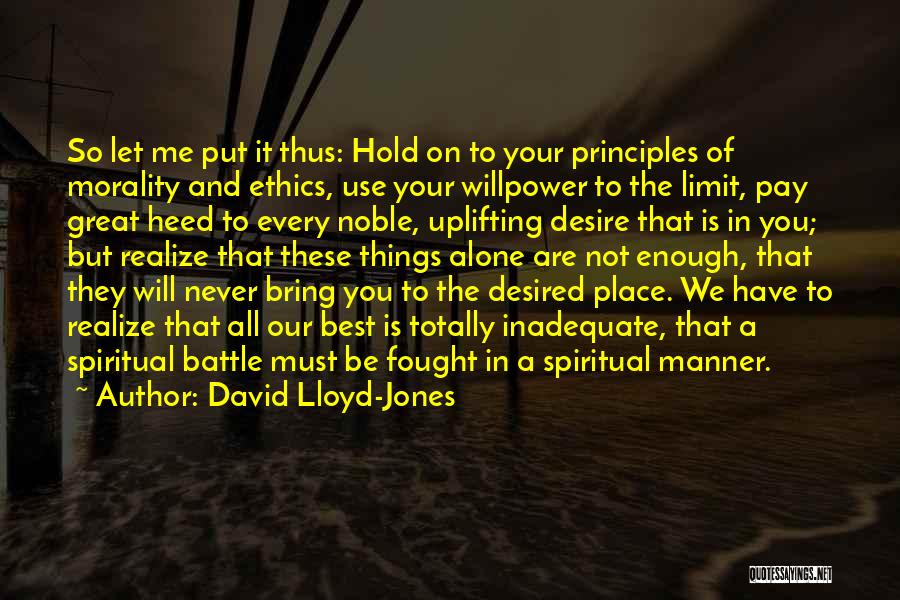 So let me put it thus: Hold on to your principles of morality and ethics, use your willpower to the limit, pay great heed to every noble, uplifting desire that is in you; but realize that these things alone are not enough, that they will never bring you to the desired place. We have to realize that all our best is totally inadequate, that a spiritual battle must be fought in a spiritual manner.

~ Author: David Lloyd-Jones

QUOTESSAYINGS.NET